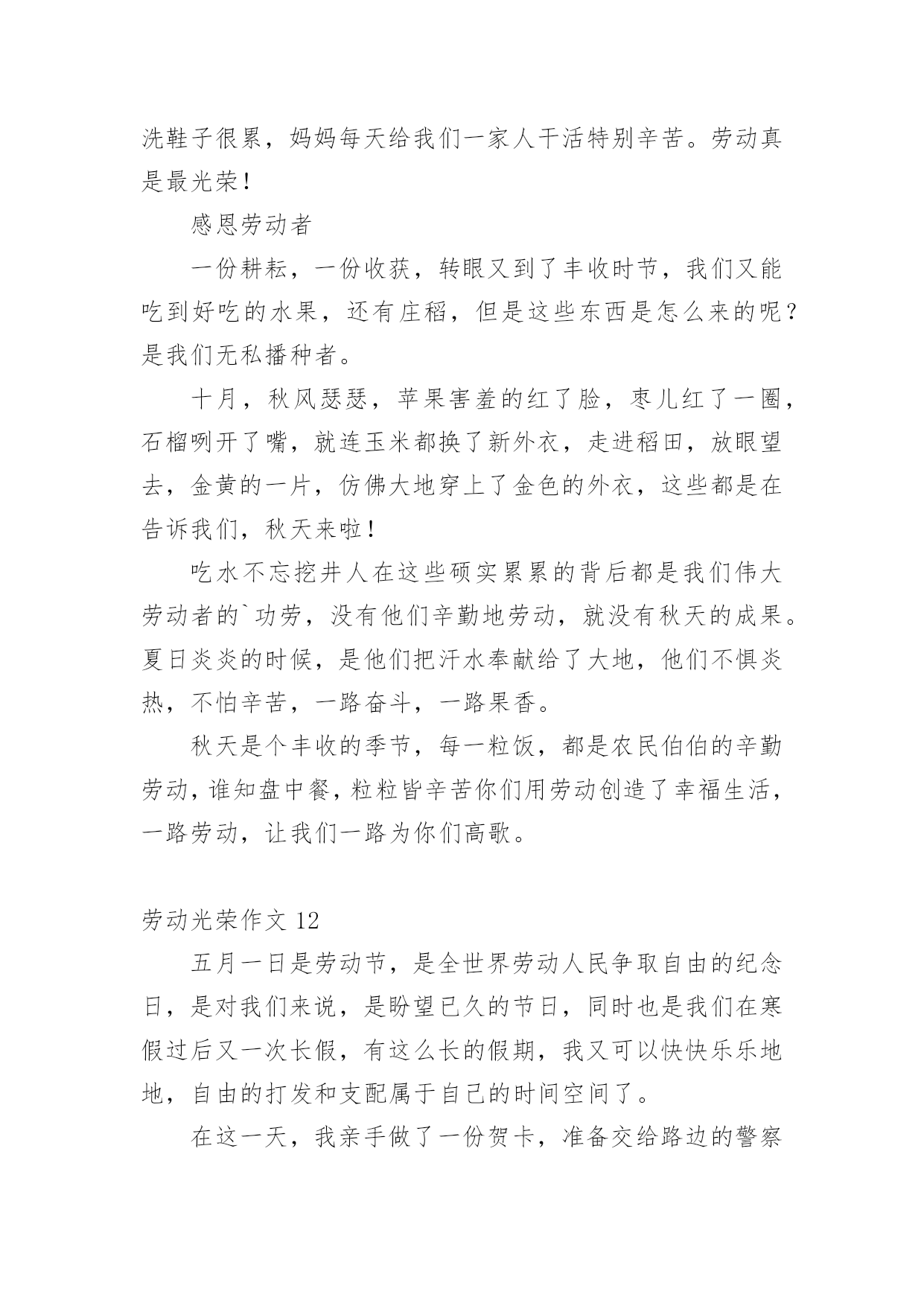 洗鞋子很累，妈妈每天给我们一家人干活特别辛苦。劳动真是最光荣！

感恩劳动者

一份耕耘，一份收获，转眼又到了丰收时节，我们又能吃到好吃的水果，还有庄稻，但是这些东西是怎么来的呢？是我们无私播种者。

十月，秋风瑟瑟，苹果害羞的红了脸，枣儿红了一圈，石榴咧开了嘴，就连玉米都换了新外衣，走进稻田，放眼望去，金黄的一片，仿佛大地穿上了金色的外衣，这些都是在告诉我们，秋天来啦！

吃水不忘挖井人在这些硕实累累的背后都是我们伟大劳动者的`功劳，没有他们辛勤地劳动，就没有秋天的成果。夏日炎炎的时候，是他们把汗水奉献给了大地，他们不惧炎热，不怕辛苦，一路奋斗，一路果香。

秋天是个丰收的季节，每一粒饭，都是农民伯伯的辛勤劳动，谁知盘中餐，粒粒皆辛苦你们用劳动创造了幸福生活，一路劳动，让我们一路为你们高歌。

劳动光荣作文 12

五月一日是劳动节，是全世界劳动人民争取自由的纪念日，是对我们来说，是盼望已久的节日，同时也是我们在寒假过后又一次长假，有这么长的假期，我又可以快快乐乐地地，自由的打发和支配属于自己的时间空间了。

在这一天，我亲手做了一份贺卡，准备交给路边的警察